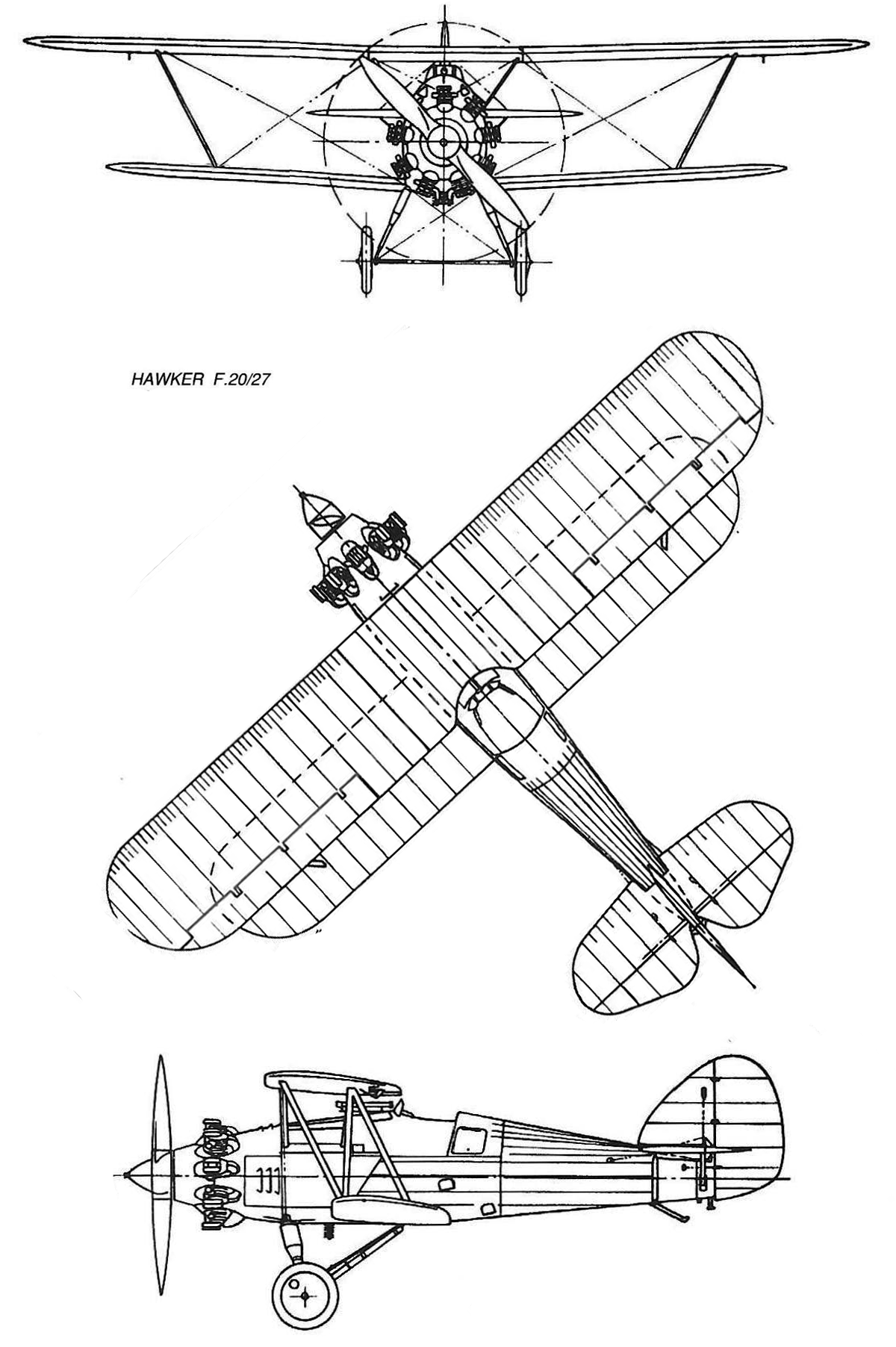 HAWKER F.20/27

J11